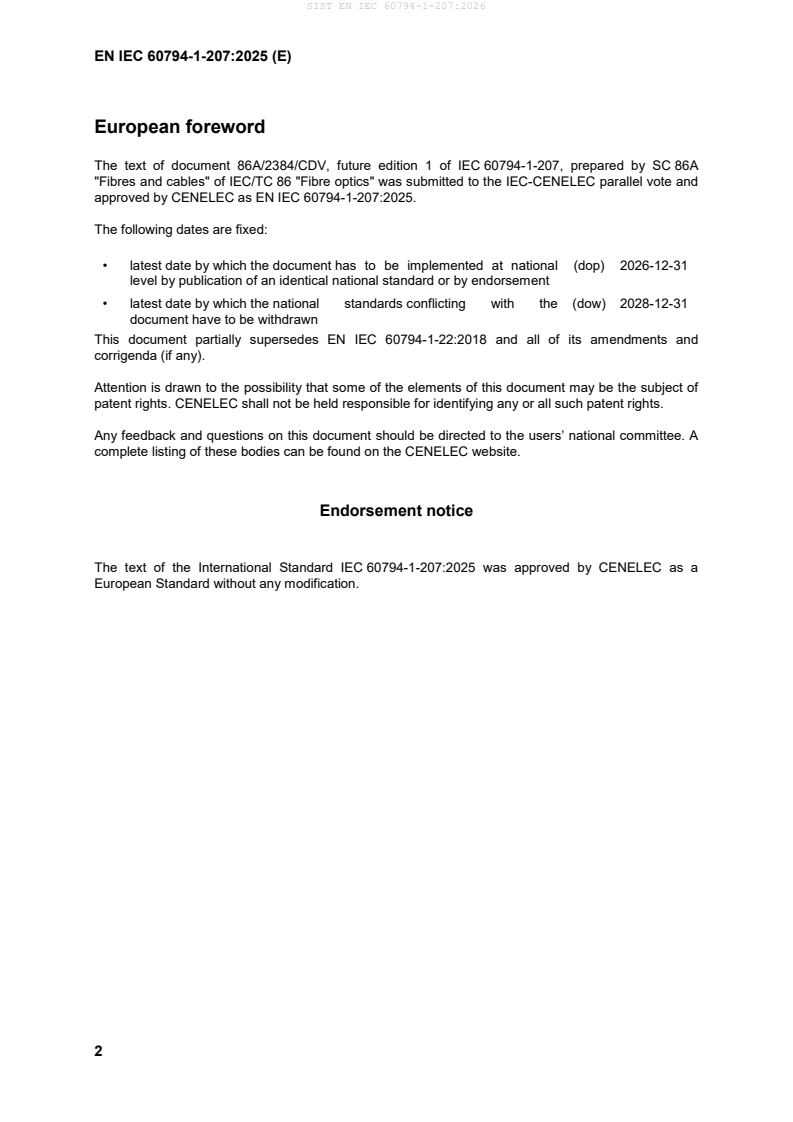 SIST EN IEC 60794-1-207:2026

EN IEC 60794-1-207:2025 (E)

European foreword

The text of document 86A/2384/CDV, future edition 1 of IEC 60794-1-207, prepared by SC 86A "Fibres and cables" of IEC/TC 86 "Fibre optics" was submitted to the IEC-CENELEC parallel vote and approved by CENELEC as EN IEC 60794-1-207:2025.

The following dates are fixed:

• latest date by which the document has to be implemented at national level by publication of an identical national standard or by endorsement (dop) 2026-12-31

• latest date by which the national standards conflicting with the document have to be withdrawn (dow) 2028-12-31

This document partially supersedes EN IEC 60794-1-22:2018 and all of its amendments and corrigenda (if any).

Attention is drawn to the possibility that some of the elements of this document may be the subject of patent rights. CENELEC shall not be held responsible for identifying any or all such patent rights.

Any feedback and questions on this document should be directed to the users' national committee. A complete listing of these bodies can be found on the CENELEC website.

Endorsement notice

The text of the International Standard IEC 60794-1-207:2025 was approved by CENELEC as a European Standard without any modification.

2